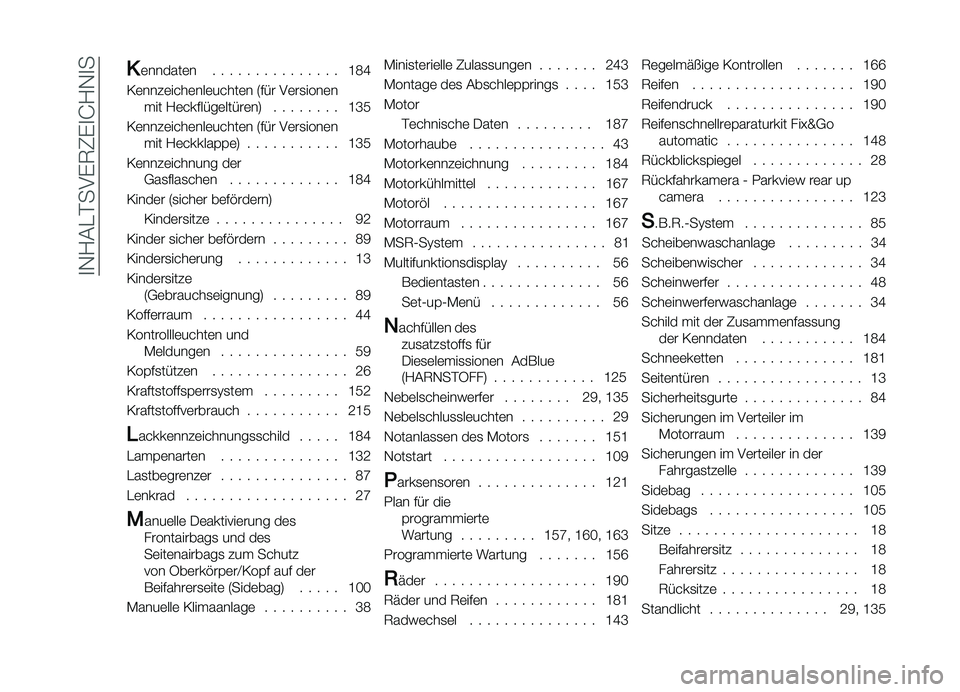 INHALTSVERZEICHNIS

Kenndaten . . . . . . . . . . . . . . . 184
Kennzeichenleuchten (für Versionen mit Heckflügeltüren) . . . . . . . . 135
Kennzeichenleuchten (für Versionen mit Heckklappe) . . . . . . . . . . . 135
Kennzeichnung der Gasflaschen . . . . . . . . . . . . . 184
Kinder (sicher befördern)
Kindersitze . . . . . . . . . . . . . . . 92
Kinder sicher befördern . . . . . . . . . 89
Kindersicherung . . . . . . . . . . . . . 13
Kindersitze (Gebrauchseignung) . . . . . . . . . 89
Kofferraum . . . . . . . . . . . . . . . . . 44
Kontrollleuchten und Meldungen . . . . . . . . . . . . . . . 59
Kopfstützen . . . . . . . . . . . . . . . . 26
Kraftstoffsperrsystem . . . . . . . . . 152
Kraftstoffverbrauch . . . . . . . . . . . 215

Lackkennzeichnungsschild . . . . . 184
Lampenarten . . . . . . . . . . . . . . 132
Lastbegrenzer . . . . . . . . . . . . . . . 87
Lenkrad . . . . . . . . . . . . . . . . . . . 27

Manuelle Deaktivierung des Frontairbags und des Seitenairbags zum Schutz von Oberkörper/Kopf auf der Beifahrerseite (Sidebag) . . . . . 100
Manuelle Klimaanlage . . . . . . . . . . 38

Ministerielle Zulassungen . . . . . . . 243
Montage des Abschlepprings . . . . 153
Motor
Technische Daten . . . . . . . . . 187
Motorhaube . . . . . . . . . . . . . . . . 43
Motorkennzeichnung . . . . . . . . . 184
Motorkühlmittel . . . . . . . . . . . . . 167
Motoröl . . . . . . . . . . . . . . . . . . 167
Motorraum . . . . . . . . . . . . . . . . 167
MSR-System . . . . . . . . . . . . . . . . 81
Multifunktionsdisplay . . . . . . . . . . 56
Bedientasten . . . . . . . . . . . . . . 56
Set-up-Menü . . . . . . . . . . . . . 56

Nachfüllen des zusatzstoffs für Dieselemissionen AdBlue (HARNSTOFF) . . . . . . . . . . . . 125
Nebelscheinwerfer . . . . . . . . 29, 135
Nebelschlussleuchten . . . . . . . . . . 29
Notanlassen des Motors . . . . . . . 151
Notstart . . . . . . . . . . . . . . . . . . 109

Parksensoren . . . . . . . . . . . . . . 121
Plan für die programmierte Wartung . . . . . . . . . 157, 160, 163
Programmierte Wartung . . . . . . . 156

Räder . . . . . . . . . . . . . . . . . . . 190
Räder und Reifen . . . . . . . . . . . . 181
Radwechsel . . . . . . . . . . . . . . . 143

Regelmäßige Kontrollen . . . . . . . 166
Reifen . . . . . . . . . . . . . . . . . . . 190
Reifendruck . . . . . . . . . . . . . . . 190
Reifenschnellreparaturkit Fix&Go automatic . . . . . . . . . . . . . . . 148
Rückblickspiegel . . . . . . . . . . . . . 28
Rückfahrkamera - Parkview rear up camera . . . . . . . . . . . . . . . . 123

S.B.R.-System . . . . . . . . . . . . . . 85
Scheibenwaschanlage . . . . . . . . . 34
Scheibenwischer . . . . . . . . . . . . . 34
Scheinwerfer . . . . . . . . . . . . . . . . 48
Scheinwerferwaschanlage . . . . . . . 34
Schild mit der Zusammenfassung der Kenndaten . . . . . . . . . . . 184
Schneeketten . . . . . . . . . . . . . . 181
Seitentüren . . . . . . . . . . . . . . . . . 13
Sicherheitsgurte . . . . . . . . . . . . . . 84
Sicherungen im Verteiler im Motorraum . . . . . . . . . . . . . . 139
Sicherungen im Verteiler in der Fahrgastzelle . . . . . . . . . . . . . 139
Sidebag . . . . . . . . . . . . . . . . . . 105
Sidebags . . . . . . . . . . . . . . . . . 105
Sitze . . . . . . . . . . . . . . . . . . . . . 18
Beifahrersitz . . . . . . . . . . . . . . 18
Fahrersitz . . . . . . . . . . . . . . . . 18
Rücksitze . . . . . . . . . . . . . . . . 18
Standlicht . . . . . . . . . . . . . . 29, 135